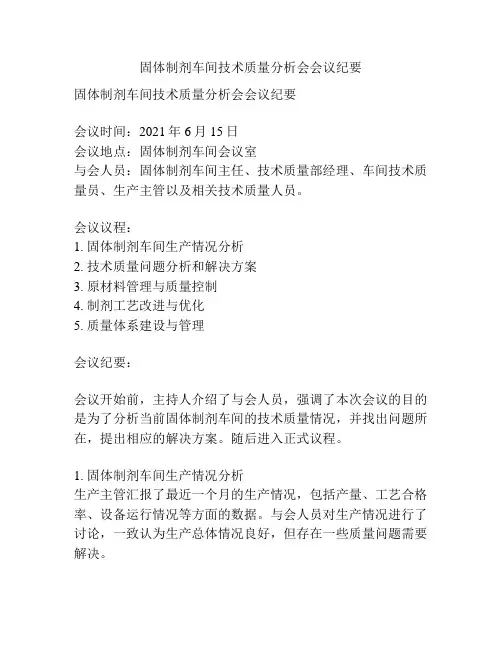 固体制剂车间技术质量分析会会议纪要

固体制剂车间技术质量分析会会议纪要

会议时间：2021 年 6 月 15 日
会议地点：固体制剂车间会议室
与会人员：固体制剂车间主任、技术质量部经理、车间技术质量员、生产主管以及相关技术质量人员。

会议议程：
1. 固体制剂车间生产情况分析
2. 技术质量问题分析和解决方案
3. 原材料管理与质量控制
4. 制剂工艺改进与优化
5. 质量体系建设与管理

会议纪要：

会议开始前，主持人介绍了与会人员，强调了本次会议的目的是为了分析当前固体制剂车间的技术质量情况，并找出问题所在，提出相应的解决方案。随后进入正式议程。

1. 固体制剂车间生产情况分析
生产主管汇报了最近一个月的生产情况，包括产量、工艺合格率、设备运行情况等方面的数据。与会人员对生产情况进行了讨论，一致认为生产总体情况良好，但存在一些质量问题需要解决。